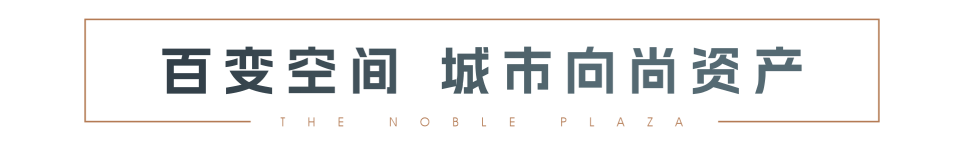 百变空间 城市向尚资产

THE NOBLE PLAZA